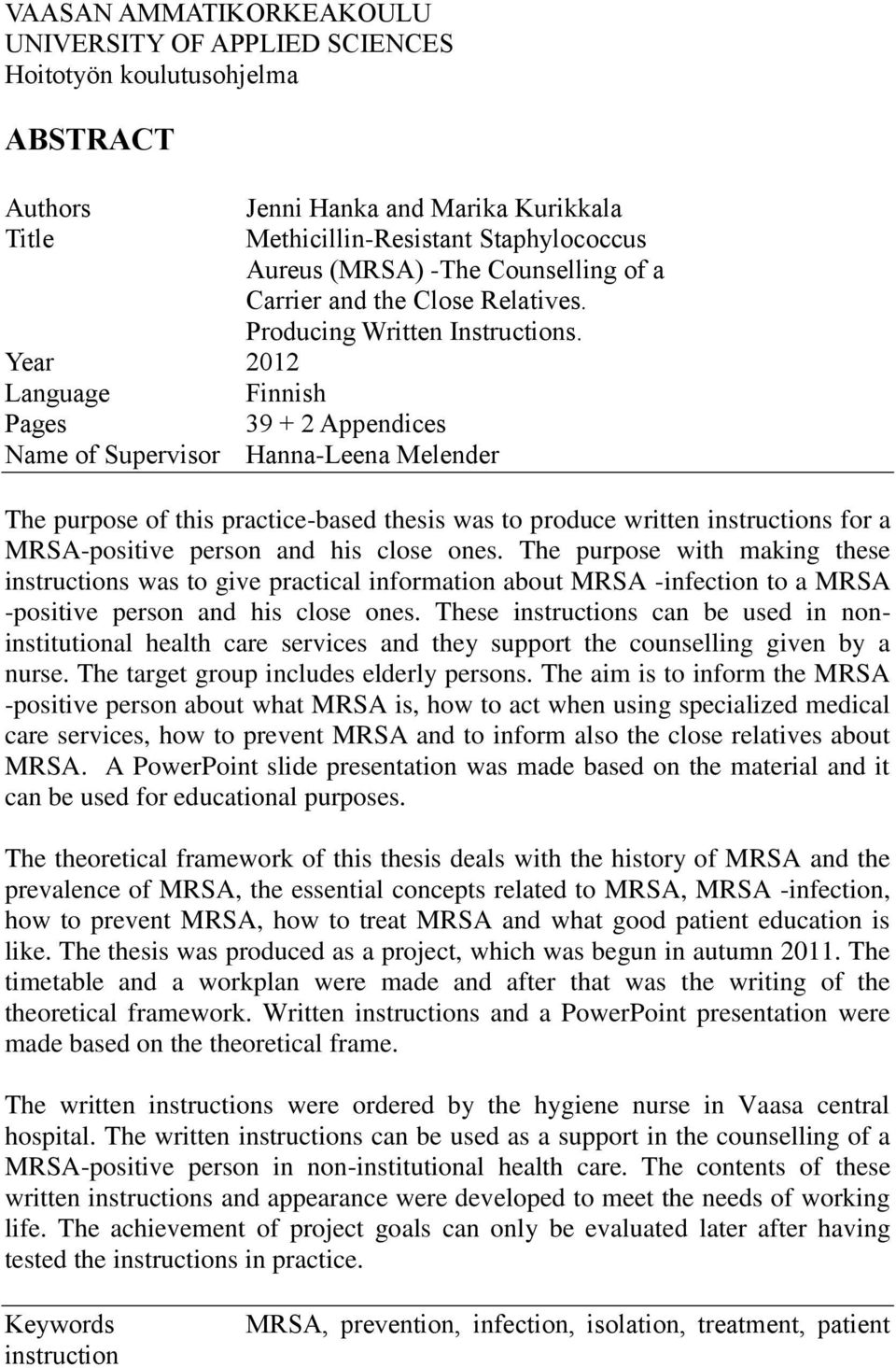 VAASAN AMMATIKORKEAKOULU
UNIVERSITY OF APPLIED SCIENCES
Hoitotyön koulutusohjelma

ABSTRACT

Authors Jenni Hanka and Marika Kurikkala
Title Methicillin-Resistant Staphylococcus Aureus (MRSA) -The Counselling of a Carrier and the Close Relatives. Producing Written Instructions.
Year 2012
Language Finnish
Pages 39 + 2 Appendices
Name of Supervisor Hanna-Leena Melender

The purpose of this practice-based thesis was to produce written instructions for a MRSA-positive person and his close ones. The purpose with making these instructions was to give practical information about MRSA -infection to a MRSA -positive person and his close ones. These instructions can be used in non-institutional health care services and they support the counselling given by a nurse. The target group includes elderly persons. The aim is to inform the MRSA -positive person about what MRSA is, how to act when using specialized medical care services, how to prevent MRSA and to inform also the close relatives about MRSA. A PowerPoint slide presentation was made based on the material and it can be used for educational purposes.

The theoretical framework of this thesis deals with the history of MRSA and the prevalence of MRSA, the essential concepts related to MRSA, MRSA -infection, how to prevent MRSA, how to treat MRSA and what good patient education is like. The thesis was produced as a project, which was begun in autumn 2011. The timetable and a workplan were made and after that was the writing of the theoretical framework. Written instructions and a PowerPoint presentation were made based on the theoretical frame.

The written instructions were ordered by the hygiene nurse in Vaasa central hospital. The written instructions can be used as a support in the counselling of a MRSA-positive person in non-institutional health care. The contents of these written instructions and appearance were developed to meet the needs of working life. The achievement of project goals can only be evaluated later after having tested the instructions in practice.

Keywords MRSA, prevention, infection, isolation, treatment, patient instruction